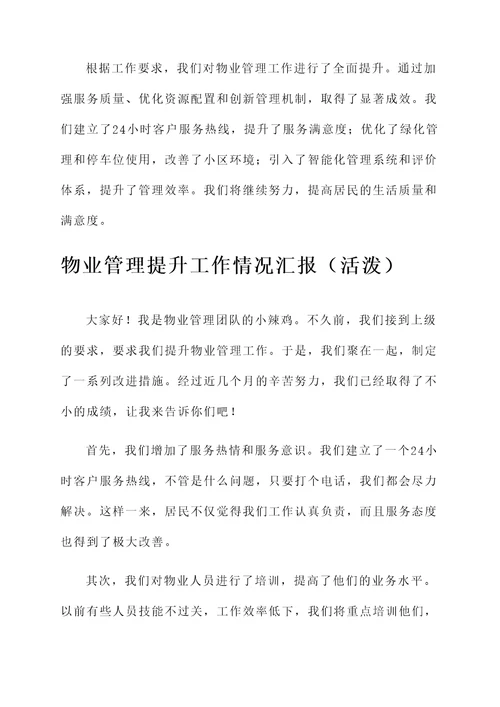 根据工作要求，我们对物业管理工作进行了全面提升。通过加强服务质量、优化资源配置和创新管理机制，取得了显著成效。我们建立了24小时客户服务热线，提升了服务满意度；优化了绿化管理和停车位使用，改善了小区环境；引入了智能化管理系统和评价体系，提升了管理效率。我们将继续努力，提高居民的生活质量和满意度。

物业管理提升工作情况汇报（活泼）

大家好！我是物业管理团队的小辣鸡。不久前，我们接到上级的要求，要求我们提升物业管理工作。于是，我们聚在一起，制定了一系列改进措施。经过近几个月的辛苦努力，我们已经取得了不小的成绩，让我来告诉你们吧！

首先，我们增加了服务热情和服务意识。我们建立了一个24小时客户服务热线，不管是什么问题，只要打个电话，我们都会尽力解决。这样一来，居民不仅觉得我们工作认真负责，而且服务态度也得到了极大改善。

其次，我们对物业人员进行了培训，提高了他们的业务水平。以前有些人员技能不过关，工作效率低下，我们将重点培训他们，